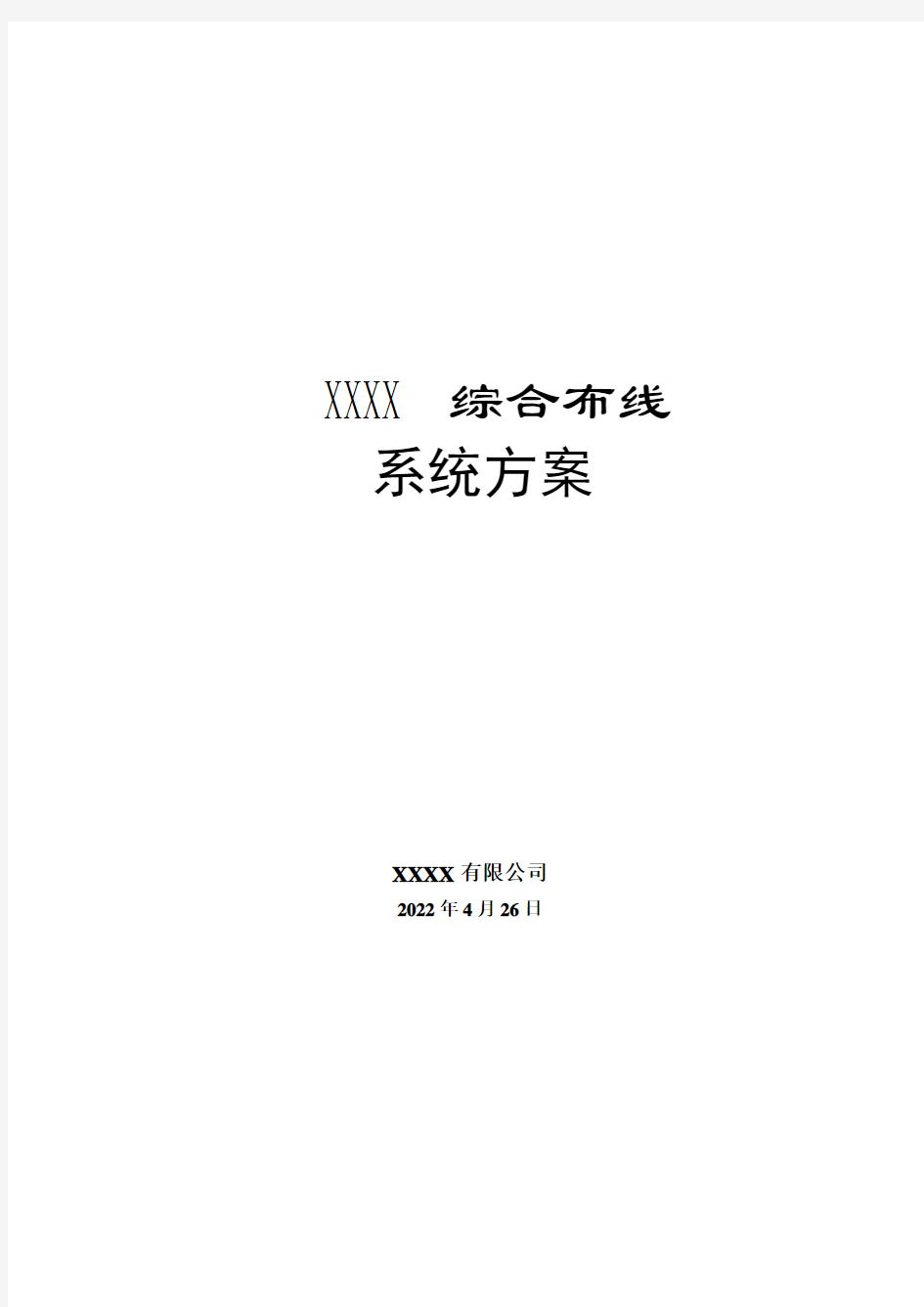 XXXX 综合布线

系统方案

XXXX 有限公司

2022 年 4 月 26 日